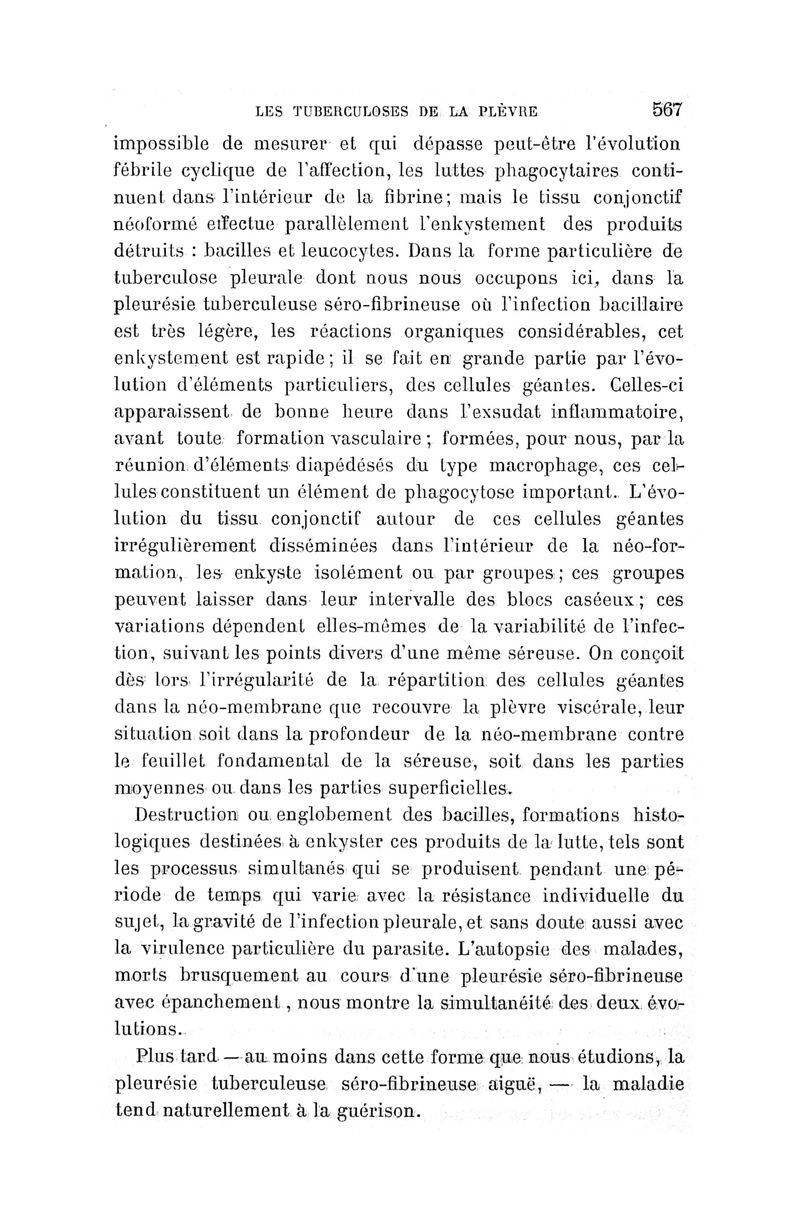 LES TUBERCULOSES DE LA PLÈVRE 567

impossible de mesurer et qui dépasse peut-être l'évolution fébrile cyclique de l'affection, les luttes phagocytaires continuent dans l'intérieur de la fibrine; mais le tissu conjonctif néoformé effectue parallèlement l'enkystement des produits détruits : bacilles et leucocytes. Dans la forme particulière de tuberculose pleurale dont nous nous occupons ici, dans la pleurésie tuberculeuse séro-fibrineuse où l'infection bacillaire est très légère, les réactions organiques considérables, cet enkystement est rapide; il se fait en grande partie par l'évolution d'éléments particuliers, des cellules géantes. Celles-ci apparaissent de bonne heure dans l'exsudat inflammatoire, avant toute formation vasculaire; formées, pour nous, par la réunion d'éléments diapédésés du type macrophage, ces cellules constituent un élément de phagocytose important. L'évolution du tissu conjonctif autour de ces cellules géantes irrégulièrement disséminées dans l'intérieur de la néo-formation, les enkyste isolément ou par groupes; ces groupes peuvent laisser dans leur intervalle des blocs caséeux; ces variations dépendent elles-mêmes de la variabilité de l'infection, suivant les points divers d'une même séreuse. On conçoit dès lors l'irrégularité de la répartition des cellules géantes dans la néo-membrane que recouvre la plèvre viscérale, leur situation soit dans la profondeur de la néo-membrane contre le feuillet fondamental de la séreuse, soit dans les parties moyennes ou dans les parties superficielles.

Destruction ou englobement des bacilles, formations histologiques destinées à enkyster ces produits de la lutte, tels sont les processus simultanés qui se produisent pendant une période de temps qui varie avec la résistance individuelle du sujet, la gravité de l'infection pleurale, et sans doute aussi avec la virulence particulière du parasite. L'autopsie des malades, morts brusquement au cours d'une pleurésie séro-fibrineuse avec épanchement, nous montre la simultanéité des deux évolutions.

Plus tard — au moins dans cette forme que nous étudions, la pleurésie tuberculeuse séro-fibrineuse aiguë, — la maladie tend naturellement à la guérison.